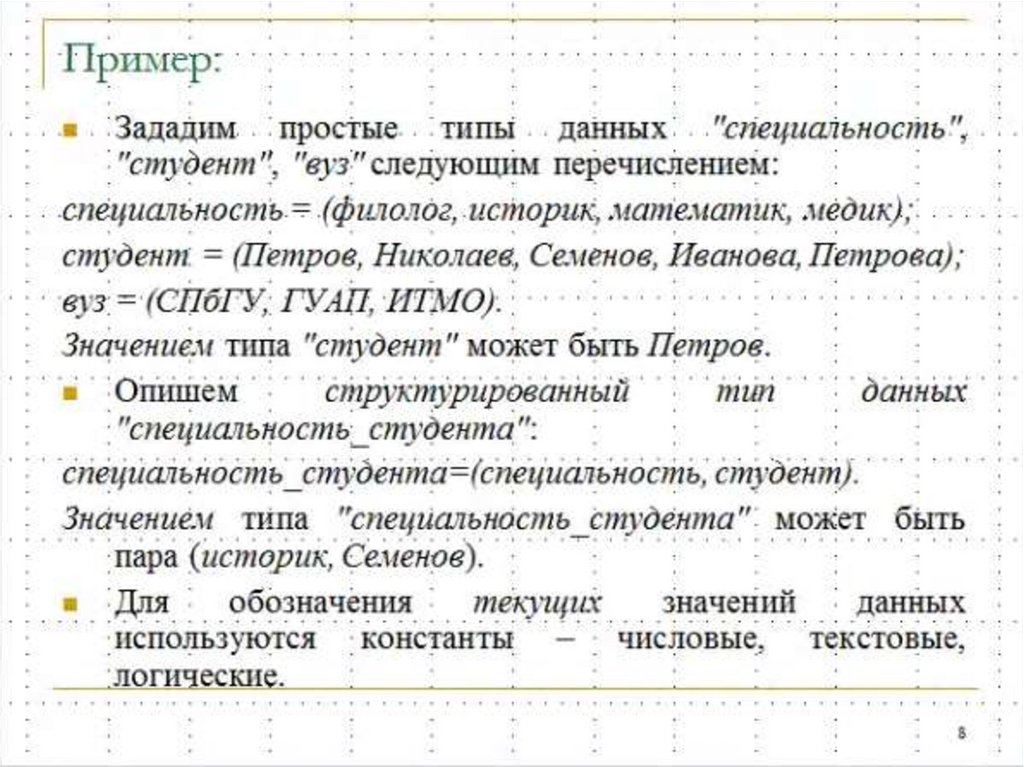 Пример:

Зададим простые типы данных "специальность", "студент", "вуз" следующим перечислением:

специальность = (филолог, историк, математик, медик);
студент = (Петров, Николаев, Семенов, Иванова, Петрова);
вуз = (СПбГУ, ГУАП, ИТМО).

Значением типа "студент" может быть Петров.

Опишем структурированный тип данных "специальность_студента":

специальность_студента=(специальность, студент).

Значением типа "специальность_студента" может быть пара (историк, Семенов).

Для обозначения текущих значений данных используются константы – числовые, текстовые, логические.

8